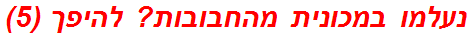 נעלמו במכונית מהחבובות? להיפך (5)